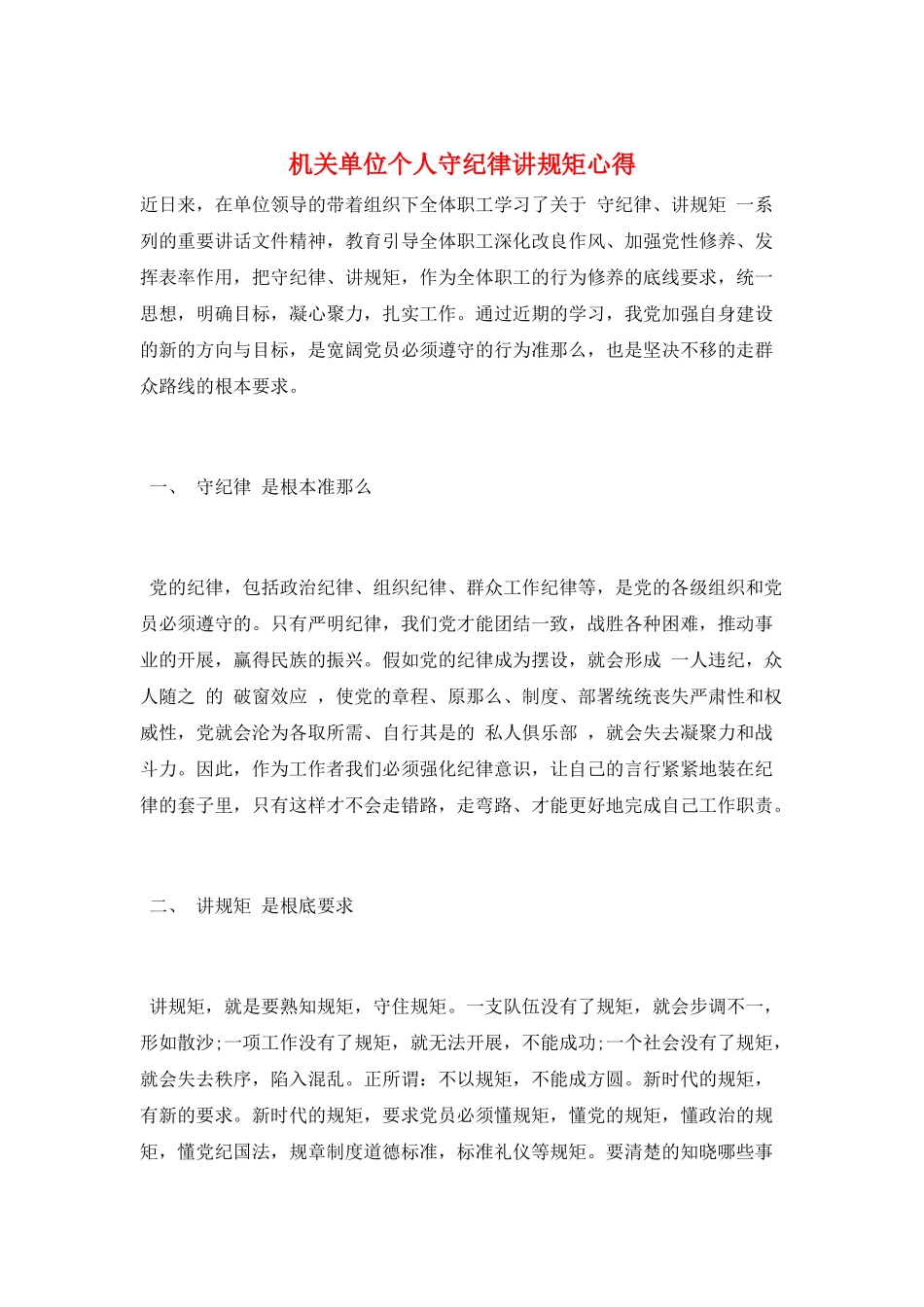 机关单位个人守纪律讲规矩心得

近日来，在单位领导的带着组织下全体职工学习了关于 守纪律、讲规矩 一系列的重要讲话文件精神，教育引导全体职工深化改良作风、加强党性修养、发挥表率作用，把守纪律、讲规矩，作为全体职工的行为修养的底线要求，统一思想，明确目标，凝心聚力，扎实工作。通过近期的学习，我党加强自身建设的新的方向与目标，是宽阔党员必须遵守的行为准那么，也是坚决不移的走群众路线的根本要求。

一、 守纪律 是根本准那么

党的纪律，包括政治纪律、组织纪律、群众工作纪律等，是党的各级组织和党员必须遵守的。只有严明纪律，我们党才能团结一致，战胜各种困难，推动事业的开展，赢得民族的振兴。假如党的纪律成为摆设，就会形成 一人违纪，众人随之 的 破窗效应 ，使党的章程、原那么、制度、部署统统丧失严肃性和权威性，党就会沦为各取所需、自行其是的 私人俱乐部 ，就会失去凝聚力和战斗力。因此，作为工作者我们必须强化纪律意识，让自己的言行紧紧地装在纪律的套子里，只有这样才不会走错路，走弯路、才能更好地完成自己工作职责。

二、 讲规矩 是根底要求

讲规矩，就是要熟知规矩，守住规矩。一支队伍没有了规矩，就会步调不一，形如散沙;一项工作没有了规矩，就无法开展，不能成功;一个社会没有了规矩，就会失去秩序，陷入混乱。正所谓：不以规矩，不能成方圆。新时代的规矩，有新的要求。新时代的规矩，要求党员必须懂规矩，懂党的规矩，懂政治的规矩，懂党纪国法，规章制度道德标准，标准礼仪等规矩。要清楚的知晓哪些事